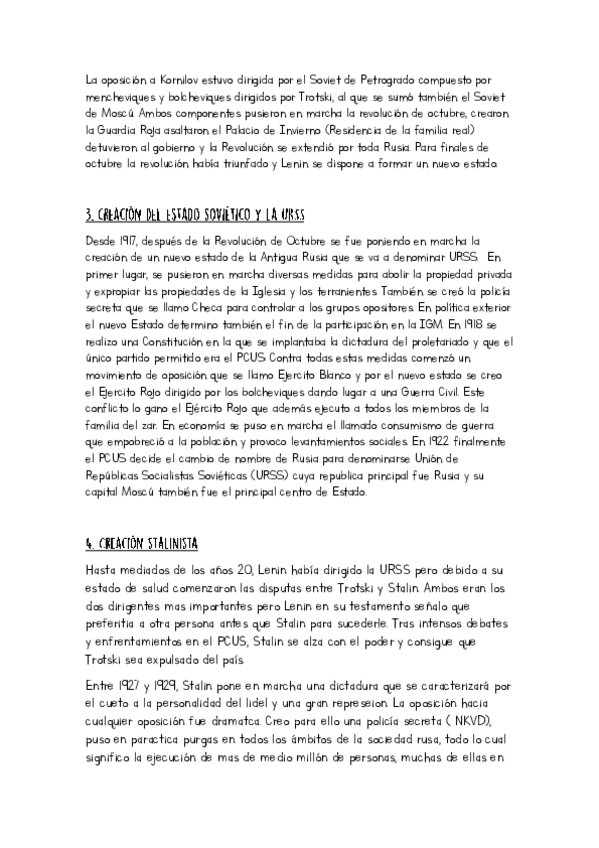 La oposición a Kornilov estuvo dirigida por el Soviet de Petrogrado compuesto por mencheviques y bolcheviques dirigidos por Trotski, al que se sumó también el Soviet de Moscú. Ambos componentes pusieron en marcha la revolución de octubre, crearon la Guardia Roja asaltaron el Palacio de Invierno (Residencia de la familia real) detuvieron al gobierno y la Revolución se extendió por toda Rusia. Para finales de octubre la revolución había triunfado y Lenin se dispone a formar un nuevo estado.

3. CREACIÓN DEL ESTADO SOVIÉTICO Y LA URSS

Desde 1917, después de la Revolución de Octubre se fue poniendo en marcha la creación de un nuevo estado de la Antigua Rusia que se va a denominar URSS. En primer lugar, se pusieron en marcha diversas medidas para abolir la propiedad privada y expropiar las propiedades de la Iglesia y los terranientes. También se creó la policía secreta que se llamo Checa para controlar a los grupos opositores. En política exterior el nuevo Estado determino también el fin de la participación en la IGM. En 1918 se realizo una Constitución en la que se implantaba la dictadura del proletariado y que el único partido permitido era el PCUS. Contra todas estas medidas comenzó un movimiento de oposición que se llamo Ejercito Blanco y por el nuevo estado se creo el Ejercito Rojo dirigido por los bolcheviques dando lugar a una Guerra Civil. Este conflicto lo gano el Ejército Rojo que además ejecuto a todos los miembros de la familia del zar. En economía se puso en marcha el llamado consumismo de guerra que empobreció a la población y provoco levantamientos sociales. En 1922 finalmente el PCUS decide el cambio de nombre de Rusia para denominarse Unión de Repúblicas Socialistas Soviéticas (URSS) cuya republica principal fue Rusia y su capital Moscú también fue el principal centro de Estado.

4. CREACIÓN STALINISTA

Hasta mediados de los años 20, Lenin había dirigido la URSS pero debido a su estado de salud comenzaron las disputas entre Trotski y Stalin. Ambos eran los dos dirigentes mas importantes pero Lenin en su testamento señalo que preferitia a otra persona antes que Stalin para sucederle. Tras intensos debates y enfrentamientos en el PCUS, Stalin se alza con el poder y consigue que Trotski sea expulsado del país.

Entre 1927 y 1929, Stalin pone en marcha una dictadura que se caracterizará por el cueto a la personalidad del lidel y una gran represeion. La oposición hacia cualquier oposición fue dramatca. Creo para ello una policía secreta ( NKVD), puso en paractica purgas en todos los ámbitos de la sociedad rusa, todo lo cual significo la ejecución de mas de medio millón de personas, muchas de ellas en